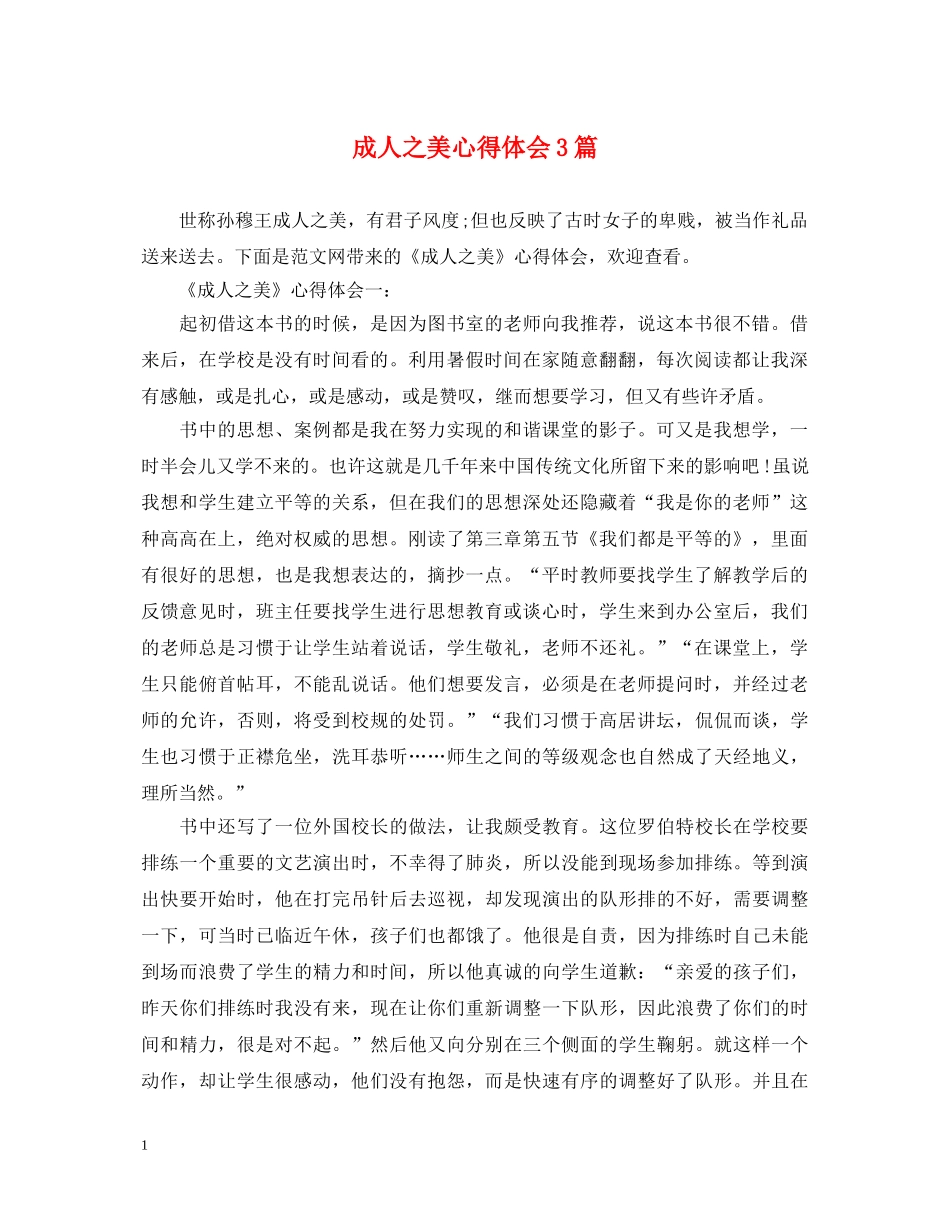 成人之美心得体会3篇

世称孙穆王成人之美，有君子风度;但也反映了古时女子的卑贱，被当作礼品送来送去。下面是范文网带来的《成人之美》心得体会，欢迎查看。

《成人之美》心得体会一：

起初借这本书的时候，是因为图书室的老师向我推荐，说这本书很不错。借来后，在学校是没有时间看的。利用暑假时间在家随意翻翻，每次阅读都让我深有感触，或是扎心，或是感动，或是赞叹，继而想要学习，但又有些许矛盾。

书中的思想、案例都是我在努力实现的和谐课堂的影子。可又是我想学，一时半会儿又学不来的。也许这就是几千年来中国传统文化所留下来的影响吧!虽说我想和学生建立平等的关系，但在我们的思想深处还隐藏着“我是你的老师”这种高高在上，绝对权威的思想。刚读了第三章第五节《我们都是平等的》，里面有很好的思想，也是我想表达的，摘抄一点。“平时教师要找学生了解教学后的反馈意见时，班主任要找学生进行思想教育或谈心时，学生来到办公室后，我们的老师总是习惯于让学生站着说话，学生敬礼，老师不还礼。”“在课堂上，学生只能俯首帖耳，不能乱说话。他们想要发言，必须是在老师提问时，并经过老师的允许，否则，将受到校规的处罚。”“我们习惯于高居讲坛，侃侃而谈，学生也习惯于正襟危坐，洗耳恭听……师生之间的等级观念也自然成了天经地义，理所当然。”

书中还写了一位外国校长的做法，让我颇受教育。这位罗伯特校长在学校要排练一个重要的文艺演出时，不幸得了肺炎，所以没能到现场参加排练。等到演出快要开始时，他在打完吊针后去巡视，却发现演出的队形排的不好，需要调整一下，可当时已临近午休，孩子们也都饿了。他很是自责，因为排练时自己未能到场而浪费了学生的精力和时间，所以他真诚的向学生道歉：“亲爱的孩子们，昨天你们排练时我没有来，现在让你们重新调整一下队形，因此浪费了你们的时间和精力，很是对不起。”然后他又向分别在三个侧面的学生鞠躬。就这样一个动作，却让学生很感动，他们没有抱怨，而是快速有序的调整好了队形。并且在

1